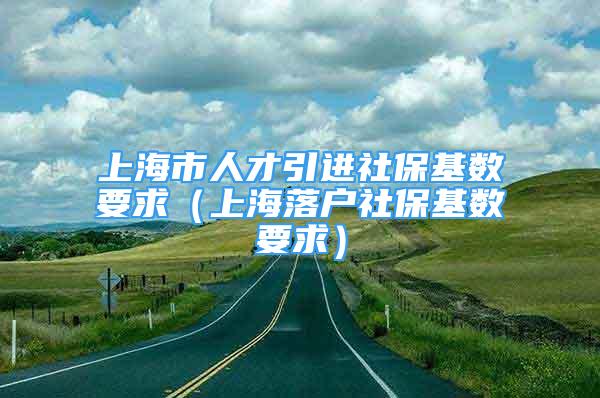 上海市人才引进社保基数要求（上海落户社保基数要求）